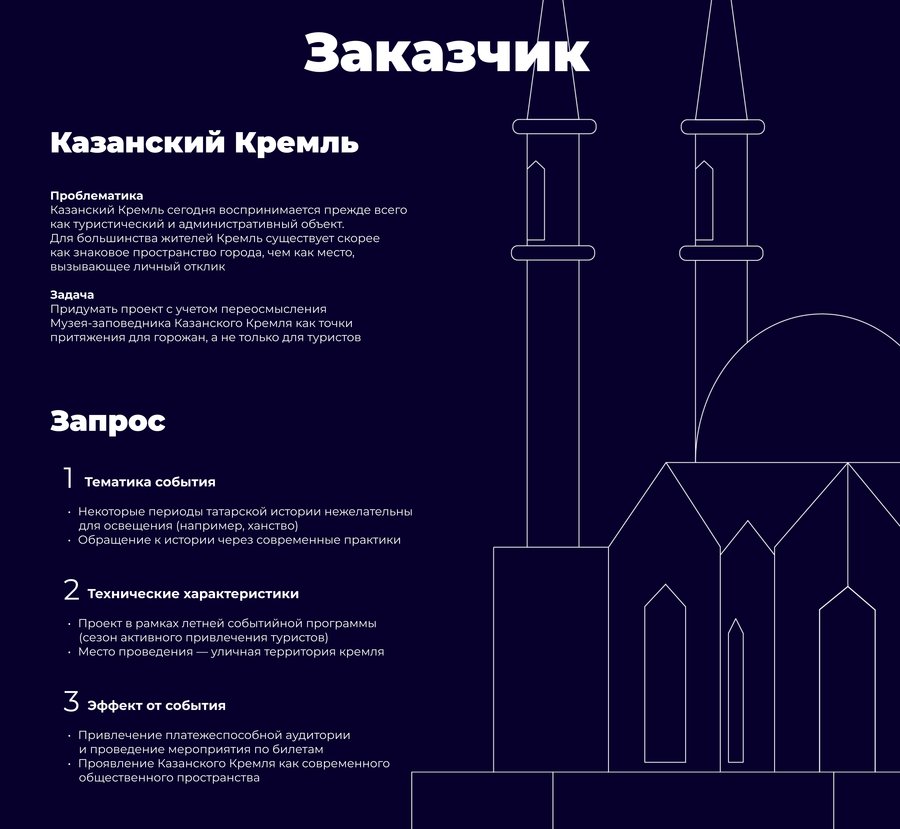 Заказчик

Казанский Кремль

Проблематика
Казанский Кремль сегодня воспринимается прежде всего как туристический и административный объект. Для большинства жителей Кремль существует скорее как знаковое пространство города, чем как место, вызывающее личный отклик

Задача
Придумать проект с учетом переосмысления Музея-заповедника Казанского Кремля как точки притяжения для горожан, а не только для туристов

Запрос

1 Тематика события

• Некоторые периоды татарской истории нежелательны для освещения (например, ханство)
• Обращение к истории через современные практики

2 Технические характеристики

• Проект в рамках летней событийной программы (сезон активного привлечения туристов)
• Место проведения — уличная территория кремля

3 Эффект от события

• Привлечение платежеспособной аудитории и проведение мероприятия по билетам
• Проявление Казанского Кремля как современного общественного пространства